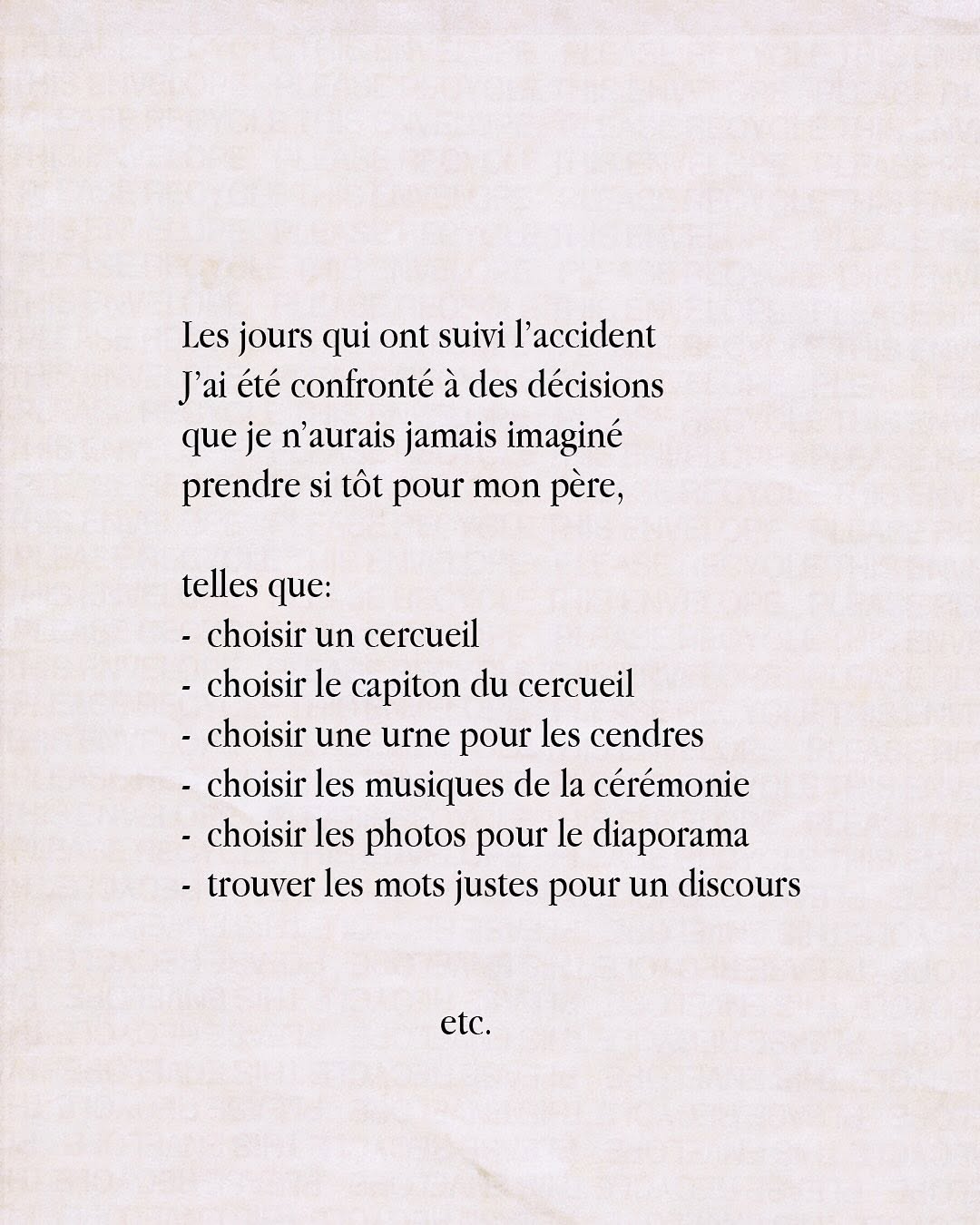 Les jours qui ont suivi l'accident
J'ai été confronté à des décisions
que je n'aurais jamais imaginé
prendre si tôt pour mon père,

telles que:
- choisir un cercueil
- choisir le capiton du cercueil
- choisir une urne pour les cendres
- choisir les musiques de la cérémonie
- choisir les photos pour le diaporama
- trouver les mots justes pour un discours

etc.